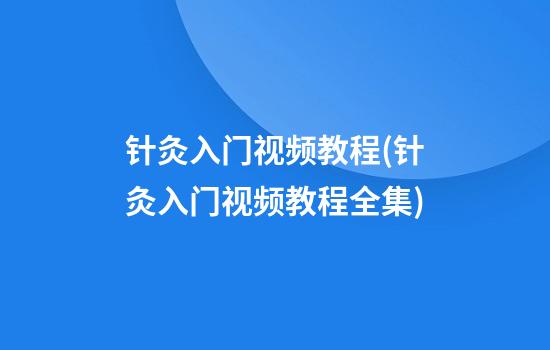 针灸入门视频教程(针灸入门视频教程全集)